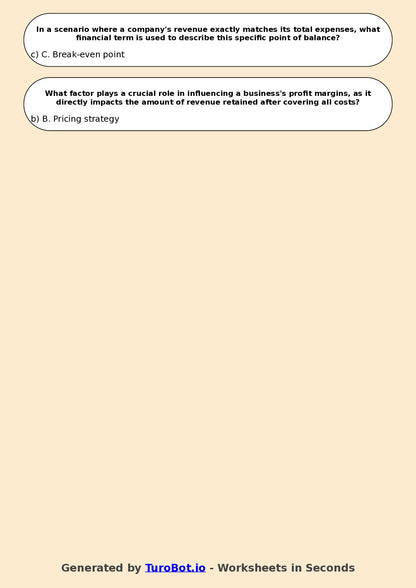 In a scenario where a company's revenue exactly matches its total expenses, what financial term is used to describe this specific point of balance?

c) C. Break-even point

What factor plays a crucial role in influencing a business's profit margins, as it directly impacts the amount of revenue retained after covering all costs?

b) B. Pricing strategy

Generated by TuroBot.io - Worksheets in Seconds